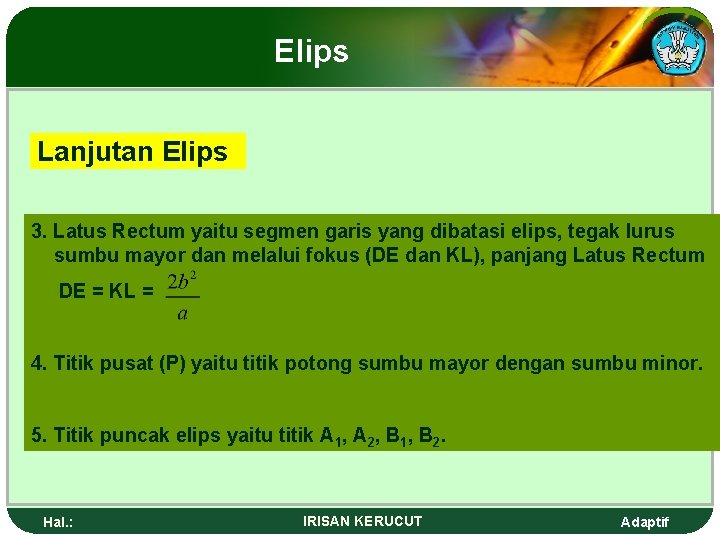 Elips

Lanjutan Elips

3. Latus Rectum yaitu segmen garis yang dibatasi elips, tegak lurus sumbu mayor dan melalui fokus (DE dan KL), panjang Latus Rectum DE = KL = $\frac{2b^2}{a}$

4. Titik pusat (P) yaitu titik potong sumbu mayor dengan sumbu minor.

5. Titik puncak elips yaitu titik $A_1$, $A_2$, $B_1$, $B_2$.

Hal.: IRISAN KERUCUT Adaptif